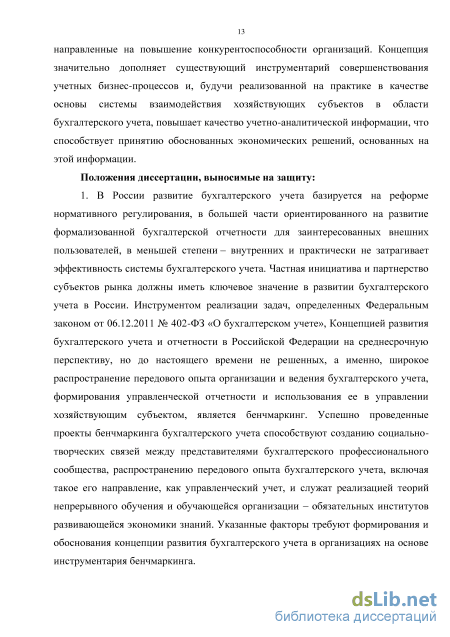 13

направленные на повышение конкурентоспособности организаций. Концепция значительно дополняет существующий инструментарий совершенствования учетных бизнес-процессов и, будучи реализованной на практике в качестве основы системы взаимодействия хозяйствующих субъектов в области бухгалтерского учета, повышает качество учетно-аналитической информации, что способствует принятию обоснованных экономических решений, основанных на этой информации.

Положения диссертации, выносимые на защиту:

1. В России развитие бухгалтерского учета базируется на реформе нормативного регулирования, в большей части ориентированного на развитие формализованной бухгалтерской отчетности для заинтересованных внешних пользователей, в меньшей степени – внутренних и практически не затрагивает эффективность системы бухгалтерского учета. Частная инициатива и партнерство субъектов рынка должны иметь ключевое значение в развитии бухгалтерского учета в России. Инструментом реализации задач, определенных Федеральным законом от 06.12.2011 № 402-ФЗ «О бухгалтерском учете», Концепцией развития бухгалтерского учета и отчетности в Российской Федерации на среднесрочную перспективу, но до настоящего времени не решенных, а именно, широкое распространение передового опыта организации и ведения бухгалтерского учета, формирования управленческой отчетности и использования ее в управлении хозяйствующим субъектом, является бенчмаркинг. Успешно проведенные проекты бенчмаркинга бухгалтерского учета способствуют созданию социально-творческих связей между представителями бухгалтерского профессионального сообщества, распространению передового опыта бухгалтерского учета, включая такое его направление, как управленческий учет, и служат реализацией теорий непрерывного обучения и обучающейся организации – обязательных институтов развивающейся экономики знаний. Указанные факторы требуют формирования и обоснования концепции развития бухгалтерского учета в организациях на основе инструментария бенчмаркинга.

dsLib.net
библиотека диссертаций